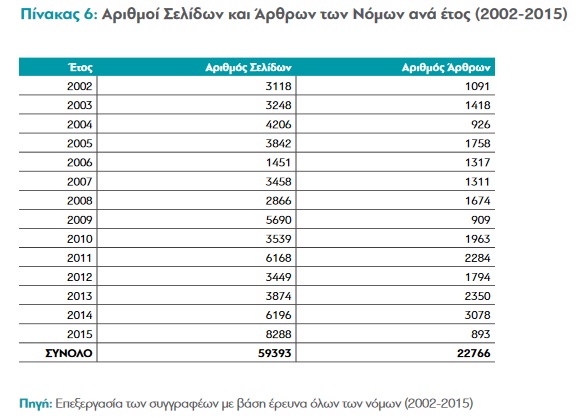 Πίνακας 6: Αριθμοί Σελίδων και Άρθρων των Νόμων ανά έτος (2002-2015)

| Έτος | Αριθμός Σελίδων | Αριθμός Άρθρων |
|---|---|---|
| 2002 | 3118 | 1091 |
| 2003 | 3248 | 1418 |
| 2004 | 4206 | 926 |
| 2005 | 3842 | 1758 |
| 2006 | 1451 | 1317 |
| 2007 | 3458 | 1311 |
| 2008 | 2866 | 1674 |
| 2009 | 5690 | 909 |
| 2010 | 3539 | 1963 |
| 2011 | 6168 | 2284 |
| 2012 | 3449 | 1794 |
| 2013 | 3874 | 2350 |
| 2014 | 6196 | 3078 |
| 2015 | 8288 | 893 |
| ΣΥΝΟΛΟ | 59393 | 22766 |

Πηγή: Επεξεργασία των συγγραφέων με βάση έρευνα όλων των νόμων (2002-2015)